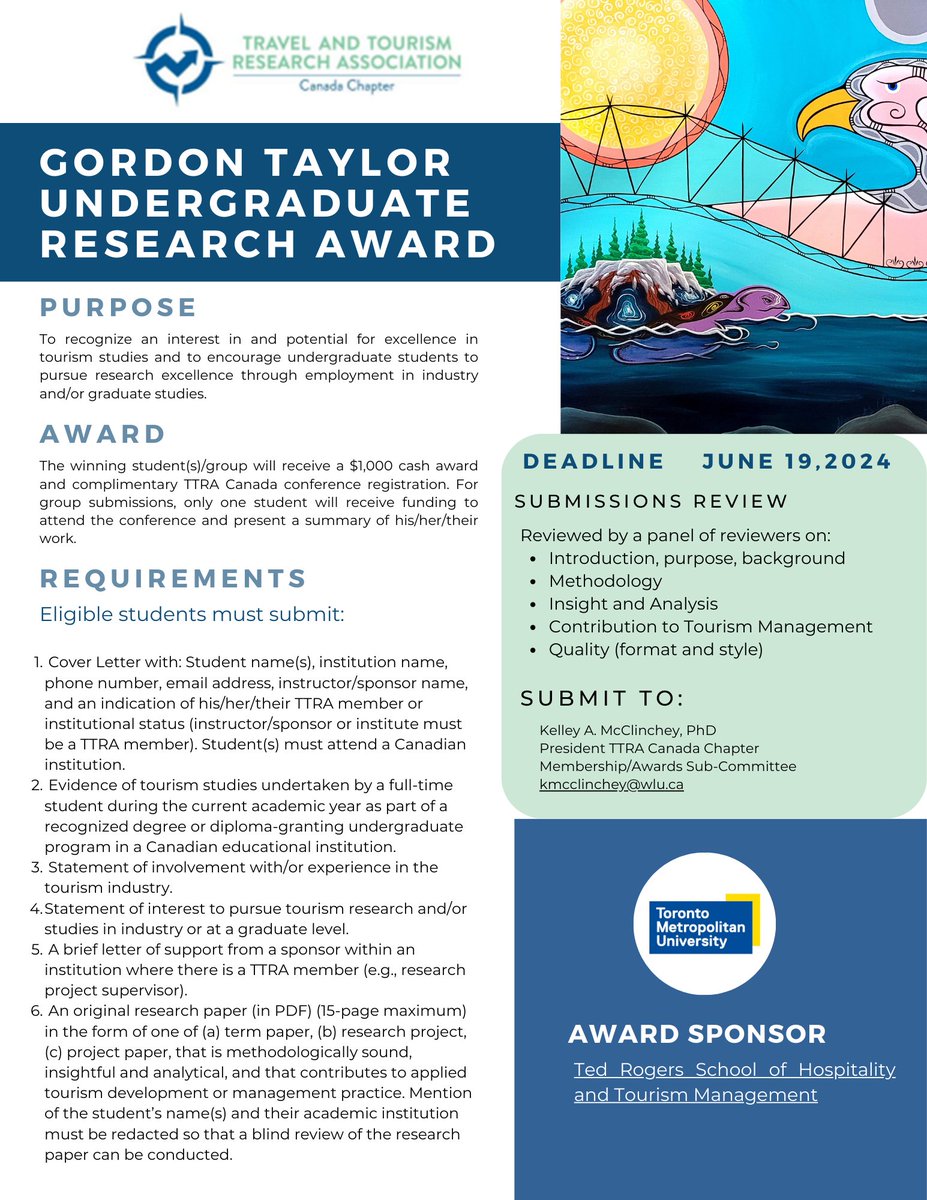 TRAVEL AND TOURISM RESEARCH ASSOCIATION
Canada Chapter

GORDON TAYLOR UNDERGRADUATE RESEARCH AWARD

PURPOSE

To recognize an interest in and potential for excellence in tourism studies and to encourage undergraduate students to pursue research excellence through employment in industry and/or graduate studies.

AWARD

The winning student(s)/group will receive a $1,000 cash award and complimentary TTRA Canada conference registration. For group submissions, only one student will receive funding to attend the conference and present a summary of his/her/their work.

REQUIREMENTS

Eligible students must submit:

1. Cover Letter with: Student name(s), institution name, phone number, email address, instructor/sponsor name, and an indication of his/her/their TTRA member or institutional status (instructor/sponsor or institute must be a TTRA member). Student(s) must attend a Canadian institution.
2. Evidence of tourism studies undertaken by a full-time student during the current academic year as part of a recognized degree or diploma-granting undergraduate program in a Canadian educational institution.
3. Statement of involvement with/or experience in the tourism industry.
4. Statement of interest to pursue tourism research and/or studies in industry or at a graduate level.
5. A brief letter of support from a sponsor within an institution where there is a TTRA member (e.g., research project supervisor).
6. An original research paper (in PDF) (15-page maximum) in the form of one of (a) term paper, (b) research project, (c) project paper, that is methodologically sound, insightful and analytical, and that contributes to applied tourism development or management practice. Mention of the student's name(s) and their academic institution must be redacted so that a blind review of the research paper can be conducted.

DEADLINE JUNE 19,2024

SUBMISSIONS REVIEW

Reviewed by a panel of reviewers on:
• Introduction, purpose, background
• Methodology
• Insight and Analysis
• Contribution to Tourism Management
• Quality (format and style)

SUBMIT TO:

Kelley A. McClinchey, PhD
President TTRA Canada Chapter
Membership/Awards Sub-Committee
kmcclinchey@wlu.ca

Toronto Metropolitan University

AWARD SPONSOR

Ted Rogers School of Hospitality and Tourism Management